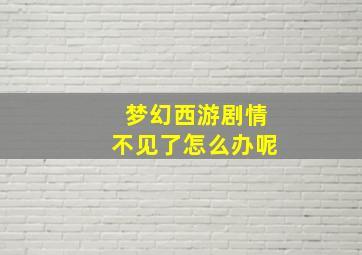 梦幻西游剧情
不见了怎么办呢